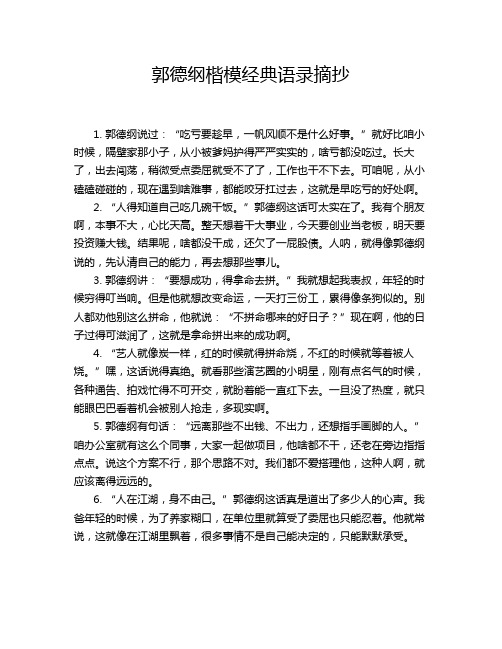 郭德纲楷模经典语录摘抄

1. 郭德纲说过：“吃亏要趁早，一帆风顺不是什么好事。”就好比咱小时候，隔壁家那小子，从小被爹妈护得严严实实的，啥亏都没吃过。长大了，出去闯荡，稍微受点委屈就受不了了，工作也干不下去。可咱呢，从小磕磕碰碰的，现在遇到啥难事，都能咬牙扛过去，这就是早吃亏的好处啊。

2. “人得知道自己吃几碗干饭。”郭德纲这话可太实在了。我有个朋友啊，本事不大，心比天高。整天想着干大事业，今天要创业当老板，明天要投资赚大钱。结果呢，啥都没干成，还欠了一屁股债。人呐，就得像郭德纲说的，先认清自己的能力，再去想那些事儿。

3. 郭德纲讲：“要想成功，得拿命去拼。”我就想起我表叔，年轻的时候穷得叮当响。但是他就想改变命运，一天打三份工，累得像条狗似的。别人都劝他别这么拼命，他就说：“不拼命哪来的好日子？”现在啊，他的日子过得可滋润了，这就是拿命拼出来的成功啊。

4. “艺人就像炭一样，红的时候就得拼命烧，不红的时候就等着被人烧。”嘿，这话说得真绝。就看那些演艺圈的小明星，刚有点名气的时候，各种通告、拍戏忙得不可开交，就盼着能一直红下去。一旦没了热度，就只能眼巴巴看着机会被别人抢走，多现实啊。

5. 郭德纲有句话：“远离那些不出钱、不出力，还想指手画脚的人。”咱办公室就有这么个同事，大家一起做项目，他啥都不干，还老在旁边指指点点。说这个方案不行，那个思路不对。我们都不爱搭理他，这种人啊，就应该离得远远的。

6. “人在江湖，身不由己。”郭德纲这话真是道出了多少人的心声。我爸年轻的时候，为了养家糊口，在单位里就算受了委屈也只能忍着。他就常说，这就像在江湖里飘着，很多事情不是自己能决定的，只能默默承受。